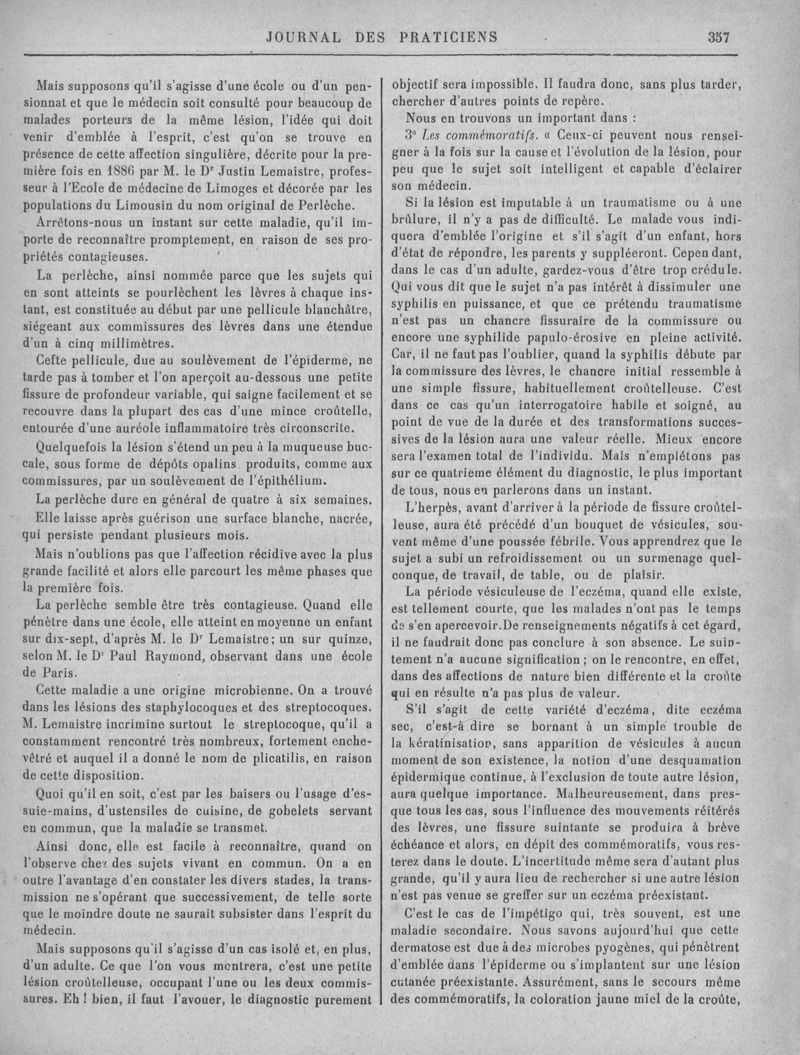 JOURNAL DES PRATICIENS 357

Mais supposons qu'il s'agisse d'une école ou d'un pensionnat et que le médecin soit consulté pour beaucoup de malades porteurs de la même lésion, l'idée qui doit venir d'emblée à l'esprit, c'est qu'on se trouve en présence de cette affection singulière, décrite pour la première fois en 1886 par M. le Dr Justin Lemaistre, professeur à l'Ecole de médecine de Limoges et décorée par les populations du Limousin du nom original de Perlèche.

Arrêtons-nous un instant sur cette maladie, qu'il importe de reconnaître promptement, en raison de ses propriétés contagieuses.

La perlèche, ainsi nommée parce que les sujets qui en sont atteints se pourlèchent les lèvres à chaque instant, est constituée au début par une pellicule blanchâtre, siégeant aux commissures des lèvres dans une étendue d'un à cinq millimètres.

Cette pellicule, due au soulèvement de l'épiderme, ne tarde pas à tomber et l'on aperçoit au-dessous une petite fissure de profondeur variable, qui saigne facilement et se recouvre dans la plupart des cas d'une mince croûtelle, entourée d'une auréole inflammatoire très circonscrite.

Quelquefois la lésion s'étend un peu à la muqueuse buccale, sous forme de dépôts opalins produits, comme aux commissures, par un soulèvement de l'épithélium.

La perlèche dure en général de quatre à six semaines.

Elle laisse après guérison une surface blanche, nacrée, qui persiste pendant plusieurs mois.

Mais n'oublions pas que l'affection récidive avec la plus grande facilité et alors elle parcourt les même phases que la première fois.

La perlèche semble être très contagieuse. Quand elle pénètre dans une école, elle atteint en moyenne un enfant sur dix-sept, d'après M. le Dr Lemaistre; un sur quinze, selon M. le Dr Paul Raymond, observant dans une école de Paris.

Cette maladie a une origine microbienne. On a trouvé dans les lésions des staphylocoques et des streptocoques. M. Lemaistre incrimine surtout le streptocoque, qu'il a constamment rencontré très nombreux, fortement enchevêtré et auquel il a donné le nom de plicatilis, en raison de cette disposition.

Quoi qu'il en soit, c'est par les baisers ou l'usage d'essuie-mains, d'ustensiles de cuisine, de gobelets servant en commun, que la maladie se transmet.

Ainsi donc, elle est facile à reconnaître, quand on l'observe chez des sujets vivant en commun. On a en outre l'avantage d'en constater les divers stades, la transmission ne s'opérant que successivement, de telle sorte que le moindre doute ne saurait subsister dans l'esprit du médecin.

Mais supposons qu'il s'agisse d'un cas isolé et, en plus, d'un adulte. Ce que l'on vous montrera, c'est une petite lésion croûtelleuse, occupant l'une ou les deux commissures. Eh ! bien, il faut l'avouer, le diagnostic purement objectif sera impossible. Il faudra donc, sans plus tarder, chercher d'autres points de repère.

Nous en trouvons un important dans :

3° Les commémoratifs. « Ceux-ci peuvent nous renseigner à la fois sur la cause et l'évolution de la lésion, pour peu que le sujet soit intelligent et capable d'éclairer son médecin.

Si la lésion est imputable à un traumatisme ou à une brûlure, il n'y a pas de difficulté. Le malade vous indiquera d'emblée l'origine et s'il s'agit d'un enfant, hors d'état de répondre, les parents y suppléeront. Cependant, dans le cas d'un adulte, gardez-vous d'être trop crédule. Qui vous dit que le sujet n'a pas intérêt à dissimuler une syphilis en puissance, et que ce prétendu traumatisme n'est pas un chancre fissuraire de la commissure ou encore une syphilide papulo-érosive en pleine activité. Car, il ne faut pas l'oublier, quand la syphilis débute par la commissure des lèvres, le chancre initial ressemble à une simple fissure, habituellement croûtelleuse. C'est dans ce cas qu'un interrogatoire habile et soigné, au point de vue de la durée et des transformations successives de la lésion aura une valeur réelle. Mieux encore sera l'examen total de l'individu. Mais n'empiétons pas sur ce quatrième élément du diagnostic, le plus important de tous, nous en parlerons dans un instant.

L'herpès, avant d'arriver à la période de fissure croûtelleuse, aura été précédé d'un bouquet de vésicules, souvent même d'une poussée fébrile. Vous apprendrez que le sujet a subi un refroidissement ou un surmenage quelconque, de travail, de table, ou de plaisir.

La période vésiculeuse de l'eczéma, quand elle existe, est tellement courte, que les malades n'ont pas le temps de s'en apercevoir.De renseignements négatifs à cet égard, il ne faudrait donc pas conclure à son absence. Le suintement n'a aucune signification ; on le rencontre, en effet, dans des affections de nature bien différente et la croûte qui en résulte n'a pas plus de valeur.

S'il s'agit de cette variété d'eczéma, dite eczéma sec, c'est-à dire se bornant à un simple trouble de la kératinisation, sans apparition de vésicules à aucun moment de son existence, la notion d'une desquamation épidermique continue, à l'exclusion de toute autre lésion, aura quelque importance. Malheureusement, dans presque tous les cas, sous l'influence des mouvements réitérés des lèvres, une fissure suintante se produira à brève échéance et alors, en dépit des commémoratifs, vous resterez dans le doute. L'incertitude même sera d'autant plus grande, qu'il y aura lieu de rechercher si une autre lésion n'est pas venue se greffer sur un eczéma préexistant.

C'est le cas de l'impétigo qui, très souvent, est une maladie secondaire. Nous savons aujourd'hui que cette dermatose est due à des microbes pyogènes, qui pénètrent d'emblée dans l'épiderme ou s'implantent sur une lésion cutanée préexistante. Assurément, sans le secours même des commémoratifs, la coloration jaune miel de la croûte,